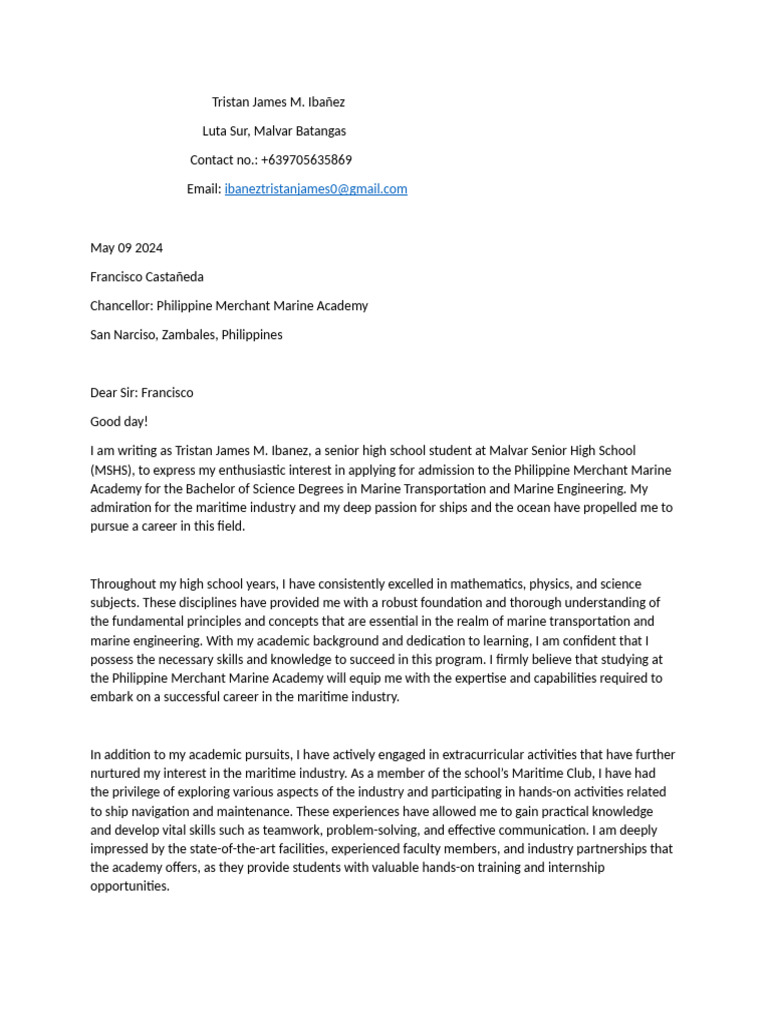 Tristan James M. Ibañez

Luta Sur, Malvar Batangas

Contact no.: +639705635869

Email: ibaneztristanjames0@gmail.com

May 09 2024

Francisco Castañeda

Chancellor: Philippine Merchant Marine Academy

San Narciso, Zambales, Philippines

Dear Sir: Francisco

Good day!

I am writing as Tristan James M. Ibanez, a senior high school student at Malvar Senior High School (MSHS), to express my enthusiastic interest in applying for admission to the Philippine Merchant Marine Academy for the Bachelor of Science Degrees in Marine Transportation and Marine Engineering. My admiration for the maritime industry and my deep passion for ships and the ocean have propelled me to pursue a career in this field.

Throughout my high school years, I have consistently excelled in mathematics, physics, and science subjects. These disciplines have provided me with a robust foundation and thorough understanding of the fundamental principles and concepts that are essential in the realm of marine transportation and marine engineering. With my academic background and dedication to learning, I am confident that I possess the necessary skills and knowledge to succeed in this program. I firmly believe that studying at the Philippine Merchant Marine Academy will equip me with the expertise and capabilities required to embark on a successful career in the maritime industry.

In addition to my academic pursuits, I have actively engaged in extracurricular activities that have further nurtured my interest in the maritime industry. As a member of the school's Maritime Club, I have had the privilege of exploring various aspects of the industry and participating in hands-on activities related to ship navigation and maintenance. These experiences have allowed me to gain practical knowledge and develop vital skills such as teamwork, problem-solving, and effective communication. I am deeply impressed by the state-of-the-art facilities, experienced faculty members, and industry partnerships that the academy offers, as they provide students with valuable hands-on training and internship opportunities.